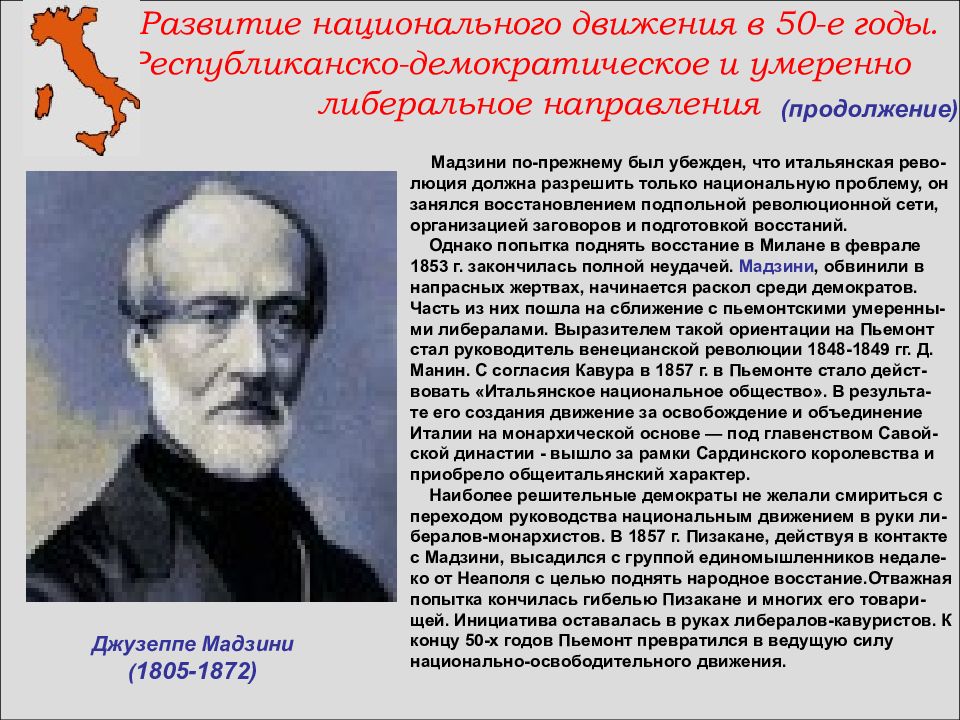 Развитие национального движения в 50-е годы. Республиканско-демократическое и умеренно либеральное направления (продолжение)

Мадзини по-прежнему был убежден, что итальянская революция должна разрешить только национальную проблему, он занялся восстановлением подпольной революционной сети, организацией заговоров и подготовкой восстаний.

Однако попытка поднять восстание в Милане в феврале 1853 г. закончилась полной неудачей. Мадзини, обвинили в напрасных жертвах, начинается раскол среди демократов. Часть из них пошла на сближение с пьемонтскими умеренными либералами. Выразителем такой ориентации на Пьемонт стал руководитель венецианской революции 1848-1849 гг. Д. Манин. С согласия Кавура в 1857 г. в Пьемонте стало действовать «Итальянское национальное общество». В результате его создания движение за освобождение и объединение Италии на монархической основе — под главенством Савойской династии - вышло за рамки Сардинского королевства и приобрело общеитальянский характер.

Наиболее решительные демократы не желали смириться с переходом руководства национальным движением в руки либералов-монархистов. В 1857 г. Пизакане, действуя в контакте с Мадзини, высадился с группой единомышленников недалеко от Неаполя с целью поднять народное восстание.Отважная попытка кончилась гибелью Пизакане и многих его товарищей. Инициатива оставалась в руках либералов-кавуристов. К концу 50-х годов Пьемонт превратился в ведущую силу национально-освободительного движения.

Джузеппе Мадзини
(1805-1872)